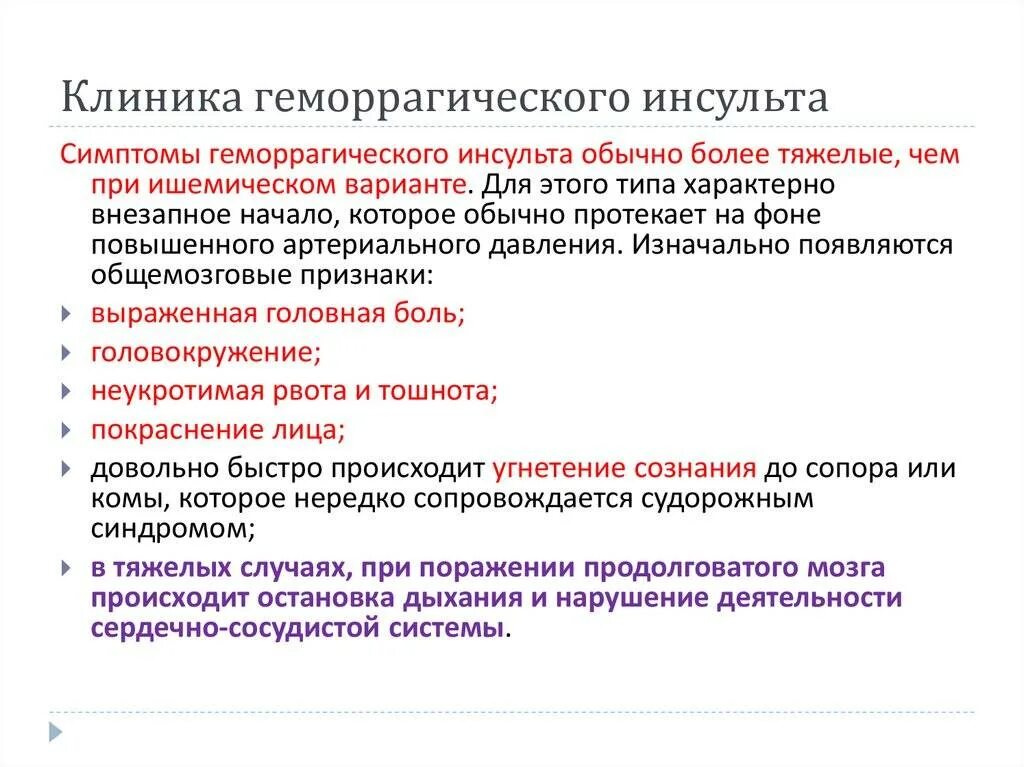 Клиника геморрагического инсульта

Симптомы геморрагического инсульта обычно более тяжелые, чем при ишемическом варианте. Для этого типа характерно внезапное начало, которое обычно протекает на фоне повышенного артериального давления. Изначально появляются общемозговые признаки:

выраженная головная боль;

головокружение;

неукротимая рвота и тошнота;

покраснение лица;

довольно быстро происходит угнетение сознания до сопора или комы, которое нередко сопровождается судорожным синдромом;

в тяжелых случаях, при поражении продолговатого мозга происходит остановка дыхания и нарушение деятельности сердечно-сосудистой системы.